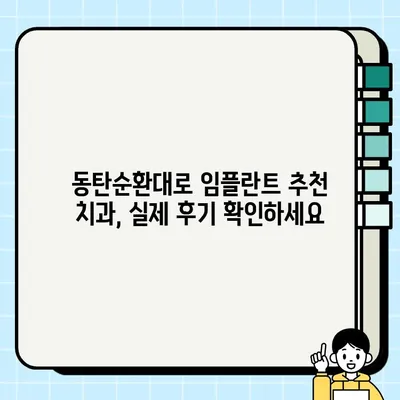 동탄순환대로 임플란트 추천 치과, 실제 후기 확인하세요